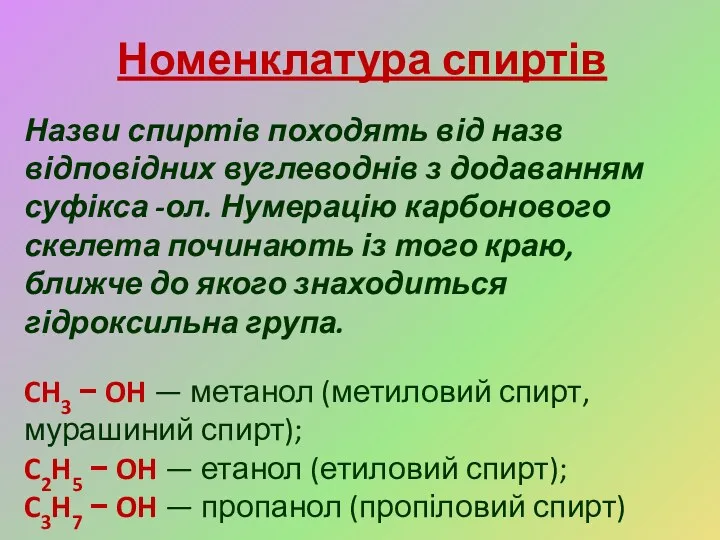 Номенклатура спиртів

Назви спиртів походять від назв відповідних вуглеводнів з додаванням суфікса -ол. Нумерацію карбонового скелета починають із того краю, ближче до якого знаходиться гідроксильна група.

$CH_3 - OH$ — метанол (метиловий спирт, мурашиний спирт);
$C_2H_5 - OH$ — етанол (етиловий спирт);
$C_3H_7 - OH$ — пропанол (пропіловий спирт)